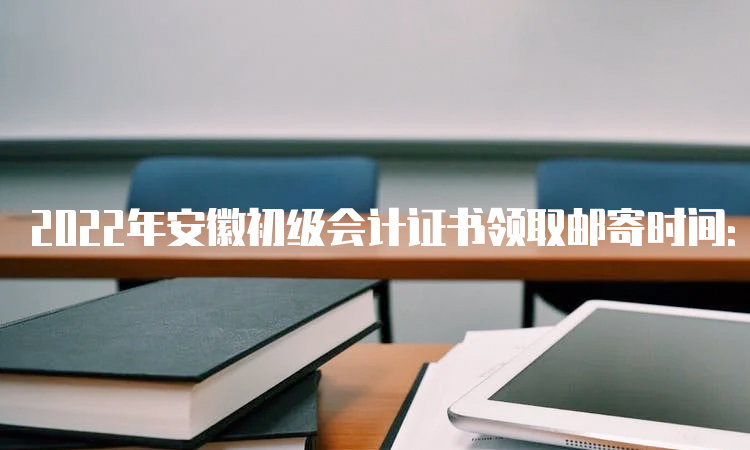 2022年安徽初级会计证书领取邮寄时间: